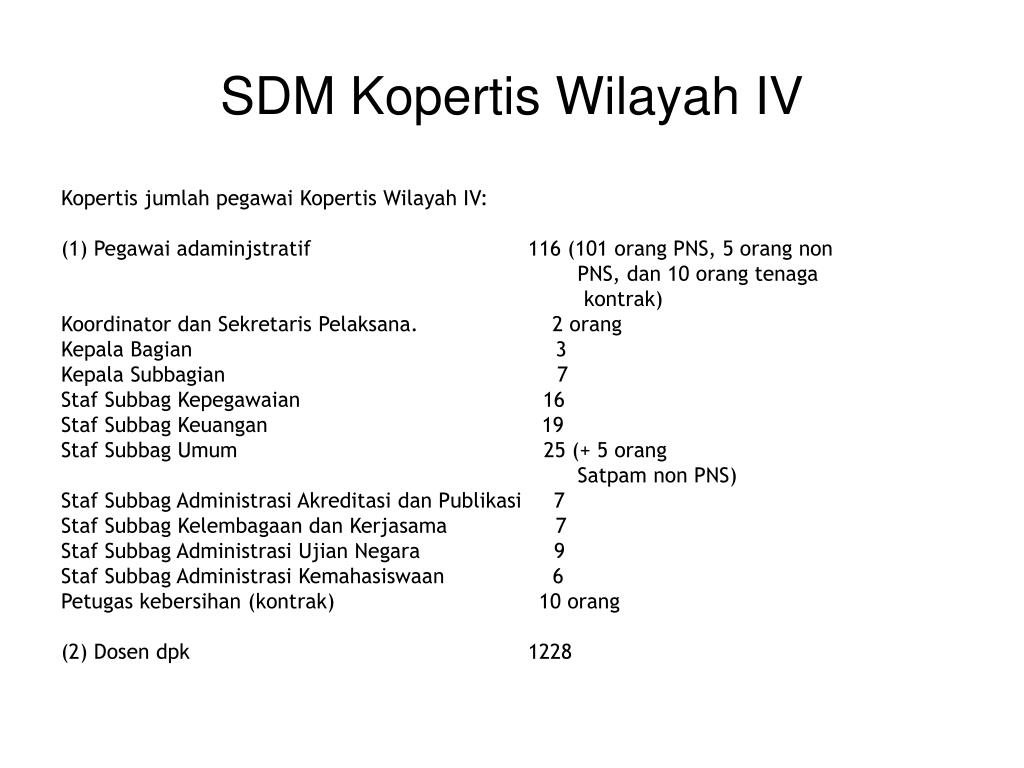 SDM Kopertis Wilayah IV

Kopertis jumlah pegawai Kopertis Wilayah IV:

(1) Pegawai adaminjstratif 116 (101 orang PNS, 5 orang non PNS, dan 10 orang tenaga kontrak)

Koordinator dan Sekretaris Pelaksana. 2 orang
Kepala Bagian 3
Kepala Subbagian 7
Staf Subbag Kepegawaian 16
Staf Subbag Keuangan 19
Staf Subbag Umum 25 (+ 5 orang Satpam non PNS)
Staf Subbag Administrasi Akreditasi dan Publikasi 7
Staf Subbag Kelembagaan dan Kerjasama 7
Staf Subbag Administrasi Ujian Negara 9
Staf Subbag Administrasi Kemahasiswaan 6
Petugas kebersihan (kontrak) 10 orang

(2) Dosen dpk 1228